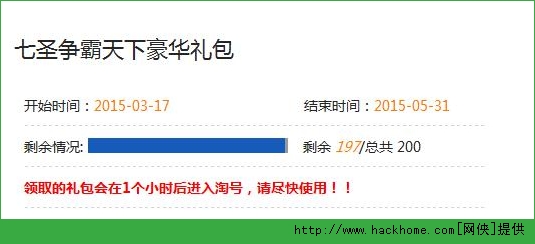 七圣争霸天下豪华礼包

开始时间：2015-03-17

结束时间：2015-05-31

剩余情况:

剩余 197/总共 200

领取的礼包会在1个小时后进入淘号，请尽快使用！！

http://www.hackhome.com[网侠]提供